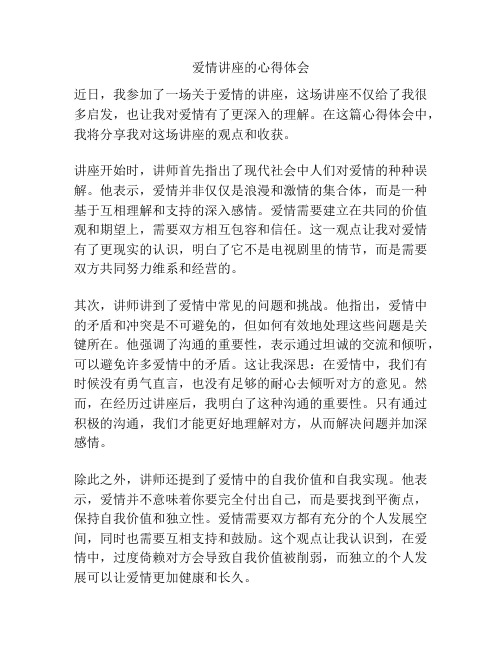 爱情讲座的心得体会

近日，我参加了一场关于爱情的讲座，这场讲座不仅给了我很多启发，也让我对爱情有了更深入的理解。在这篇心得体会中，我将分享我对这场讲座的观点和收获。

讲座开始时，讲师首先指出了现代社会中人们对爱情的种种误解。他表示，爱情并非仅仅是浪漫和激情的集合体，而是一种基于互相理解和支持的深入感情。爱情需要建立在共同的价值观和期望上，需要双方相互包容和信任。这一观点让我对爱情有了更现实的认识，明白了它不是电视剧里的情节，而是需要双方共同努力维系和经营的。

其次，讲师讲到了爱情中常见的问题和挑战。他指出，爱情中的矛盾和冲突是不可避免的，但如何有效地处理这些问题是关键所在。他强调了沟通的重要性，表示通过坦诚的交流和倾听，可以避免许多爱情中的矛盾。这让我深思：在爱情中，我们有时候没有勇气直言，也没有足够的耐心去倾听对方的意见。然而，在经历过讲座后，我明白了这种沟通的重要性。只有通过积极的沟通，我们才能更好地理解对方，从而解决问题并加深感情。

除此之外，讲师还提到了爱情中的自我价值和自我实现。他表示，爱情并不意味着你要完全付出自己，而是要找到平衡点，保持自我价值和独立性。爱情需要双方都有充分的个人发展空间，同时也需要互相支持和鼓励。这个观点让我认识到，在爱情中，过度倚赖对方会导致自我价值被削弱，而独立的个人发展可以让爱情更加健康和长久。